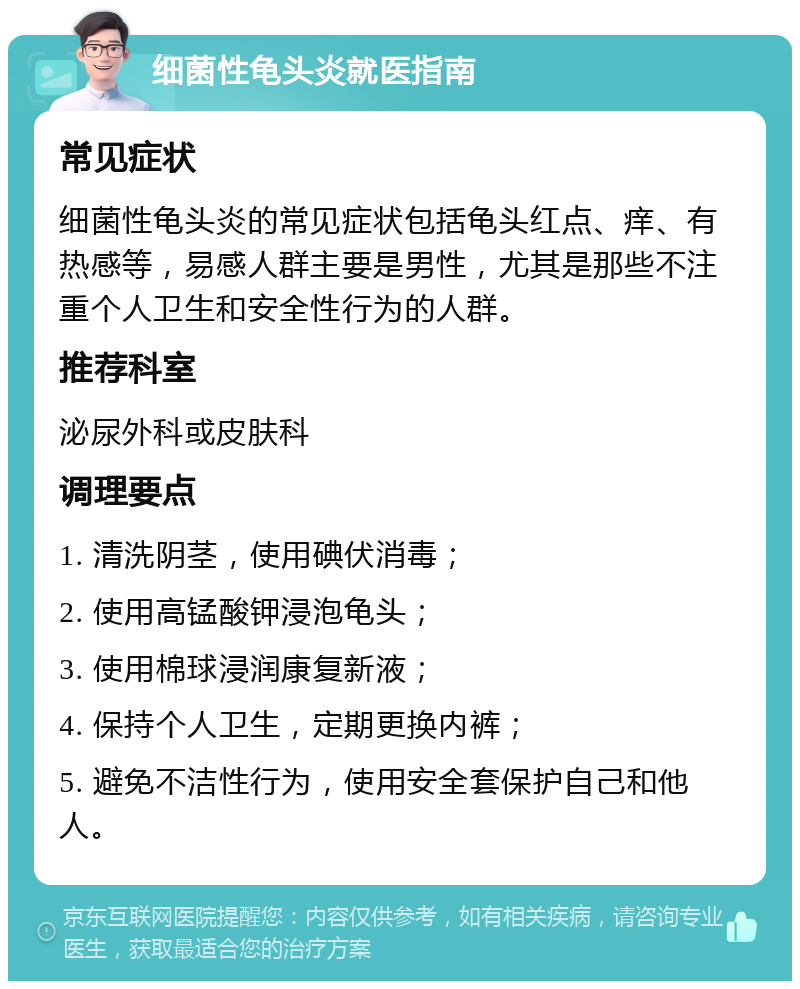 细菌性龟头炎就医指南

常见症状

细菌性龟头炎的常见症状包括龟头红点、痒、有热感等，易感人群主要是男性，尤其是那些不注重个人卫生和安全性行为的人群。

推荐科室

泌尿外科或皮肤科

调理要点

1. 清洗阴茎，使用碘伏消毒；

2. 使用高锰酸钾浸泡龟头；

3. 使用棉球浸润康复新液；

4. 保持个人卫生，定期更换内裤；

5. 避免不洁性行为，使用安全套保护自己和他人。

京东互联网医院提醒您：内容仅供参考，如有相关疾病，请咨询专业医生，获取最适合您的治疗方案